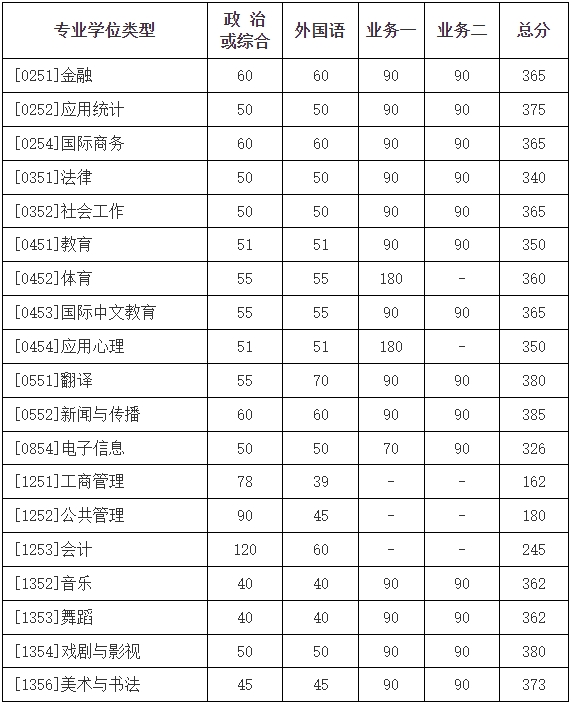 | 专业学位类型 | 政 治 或综合 | 外国语 | 业务一 | 业务二 | 总分 |
|---|---|---|---|---|---|
| [0251]金融 | 60 | 60 | 90 | 90 | 365 |
| [0252]应用统计 | 50 | 50 | 90 | 90 | 375 |
| [0254]国际商务 | 60 | 60 | 90 | 90 | 365 |
| [0351]法律 | 50 | 50 | 90 | 90 | 340 |
| [0352]社会工作 | 50 | 50 | 90 | 90 | 365 |
| [0451]教育 | 51 | 51 | 90 | 90 | 350 |
| [0452]体育 | 55 | 55 | 180 | - | 360 |
| [0453]国际中文教育 | 55 | 55 | 90 | 90 | 365 |
| [0454]应用心理 | 51 | 51 | 180 | - | 350 |
| [0551]翻译 | 55 | 70 | 90 | 90 | 380 |
| [0552]新闻与传播 | 60 | 60 | 90 | 90 | 385 |
| [0854]电子信息 | 50 | 50 | 70 | 90 | 326 |
| [1251]工商管理 | 78 | 39 | - | - | 162 |
| [1252]公共管理 | 90 | 45 | - | - | 180 |
| [1253]会计 | 120 | 60 | - | - | 245 |
| [1352]音乐 | 40 | 40 | 90 | 90 | 362 |
| [1353]舞蹈 | 40 | 40 | 90 | 90 | 362 |
| [1354]戏剧与影视 | 50 | 50 | 90 | 90 | 380 |
| [1356]美术与书法 | 45 | 45 | 90 | 90 | 373 |